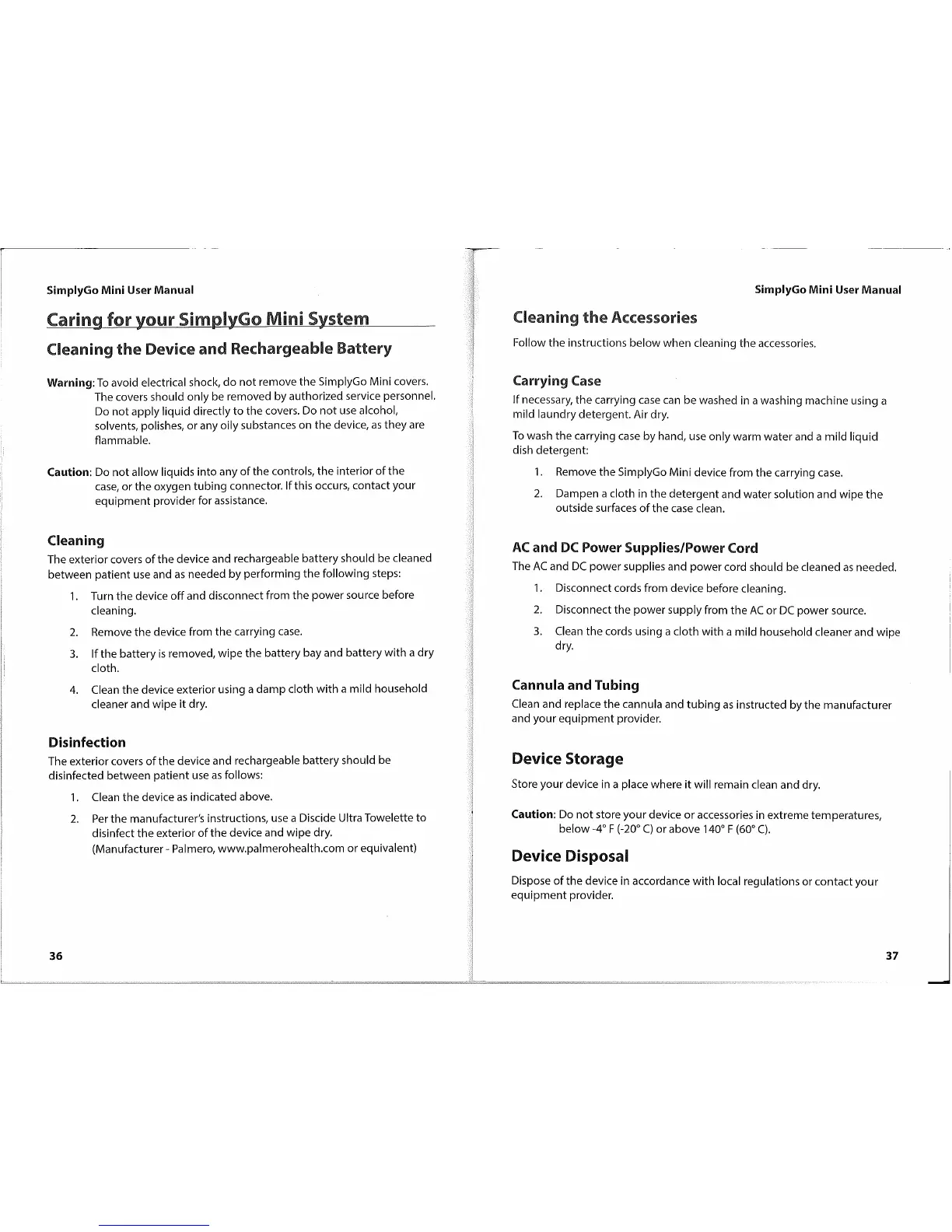 SimplyGo Mini User Manual

Caring for your SimplyGo Mini System

Cleaning the Device and Rechargeable Battery

Warning: To avoid electrical shock, do not remove the SimplyGo Mini covers. The covers should only be removed by authorized service personnel. Do not apply liquid directly to the covers. Do not use alcohol, solvents, polishes, or any oily substances on the device, as they are flammable.

Caution: Do not allow liquids into any of the controls, the interior of the case, or the oxygen tubing connector. If this occurs, contact your equipment provider for assistance.

Cleaning

The exterior covers of the device and rechargeable battery should be cleaned between patient use and as needed by performing the following steps:

1. Turn the device off and disconnect from the power source before cleaning.

2. Remove the device from the carrying case.

3. If the battery is removed, wipe the battery bay and battery with a dry cloth.

4. Clean the device exterior using a damp cloth with a mild household cleaner and wipe it dry.

Disinfection

The exterior covers of the device and rechargeable battery should be disinfected between patient use as follows:

1. Clean the device as indicated above.

2. Per the manufacturer's instructions, use a Discide Ultra Towelette to disinfect the exterior of the device and wipe dry. (Manufacturer - Palmero, www.palmerohealth.com or equivalent)

36

SimplyGo Mini User Manual

Cleaning the Accessories

Follow the instructions below when cleaning the accessories.

Carrying Case

If necessary, the carrying case can be washed in a washing machine using a mild laundry detergent. Air dry.

To wash the carrying case by hand, use only warm water and a mild liquid dish detergent:

1. Remove the SimplyGo Mini device from the carrying case.

2. Dampen a cloth in the detergent and water solution and wipe the outside surfaces of the case clean.

AC and DC Power Supplies/Power Cord

The AC and DC power supplies and power cord should be cleaned as needed.

1. Disconnect cords from device before cleaning.

2. Disconnect the power supply from the AC or DC power source.

3. Clean the cords using a cloth with a mild household cleaner and wipe dry.

Cannula and Tubing

Clean and replace the cannula and tubing as instructed by the manufacturer and your equipment provider.

Device Storage

Store your device in a place where it will remain clean and dry.

Caution: Do not store your device or accessories in extreme temperatures, below -4° F (-20° C) or above 140° F (60° C).

Device Disposal

Dispose of the device in accordance with local regulations or contact your equipment provider.

37